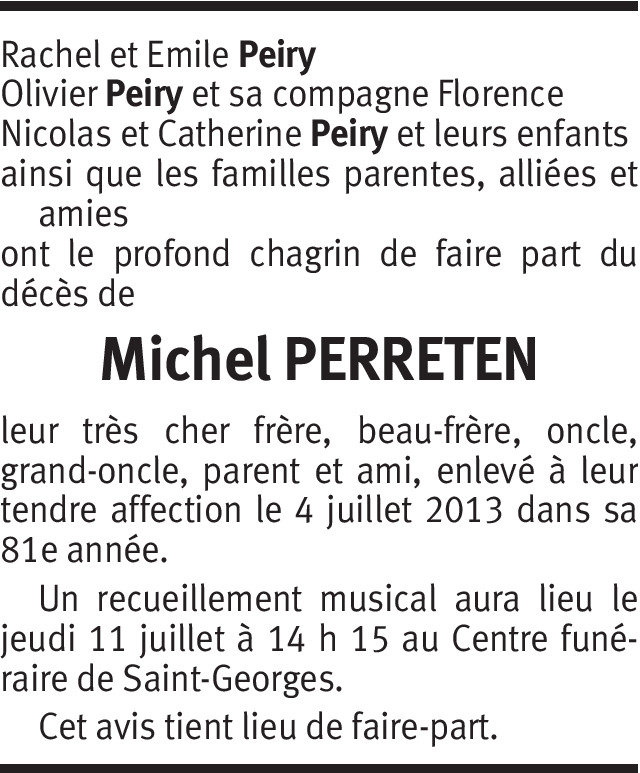 Rachel et Emile Peiry
Olivier Peiry et sa compagne Florence
Nicolas et Catherine Peiry et leurs enfants
ainsi que les familles parentes, alliées et amies
ont le profond chagrin de faire part du décès de

Michel PERRETEN

leur très cher frère, beau-frère, oncle, grand-oncle, parent et ami, enlevé à leur tendre affection le 4 juillet 2013 dans sa 81e année.

Un recueillement musical aura lieu le jeudi 11 juillet à 14 h 15 au Centre funéraire de Saint-Georges.

Cet avis tient lieu de faire-part.